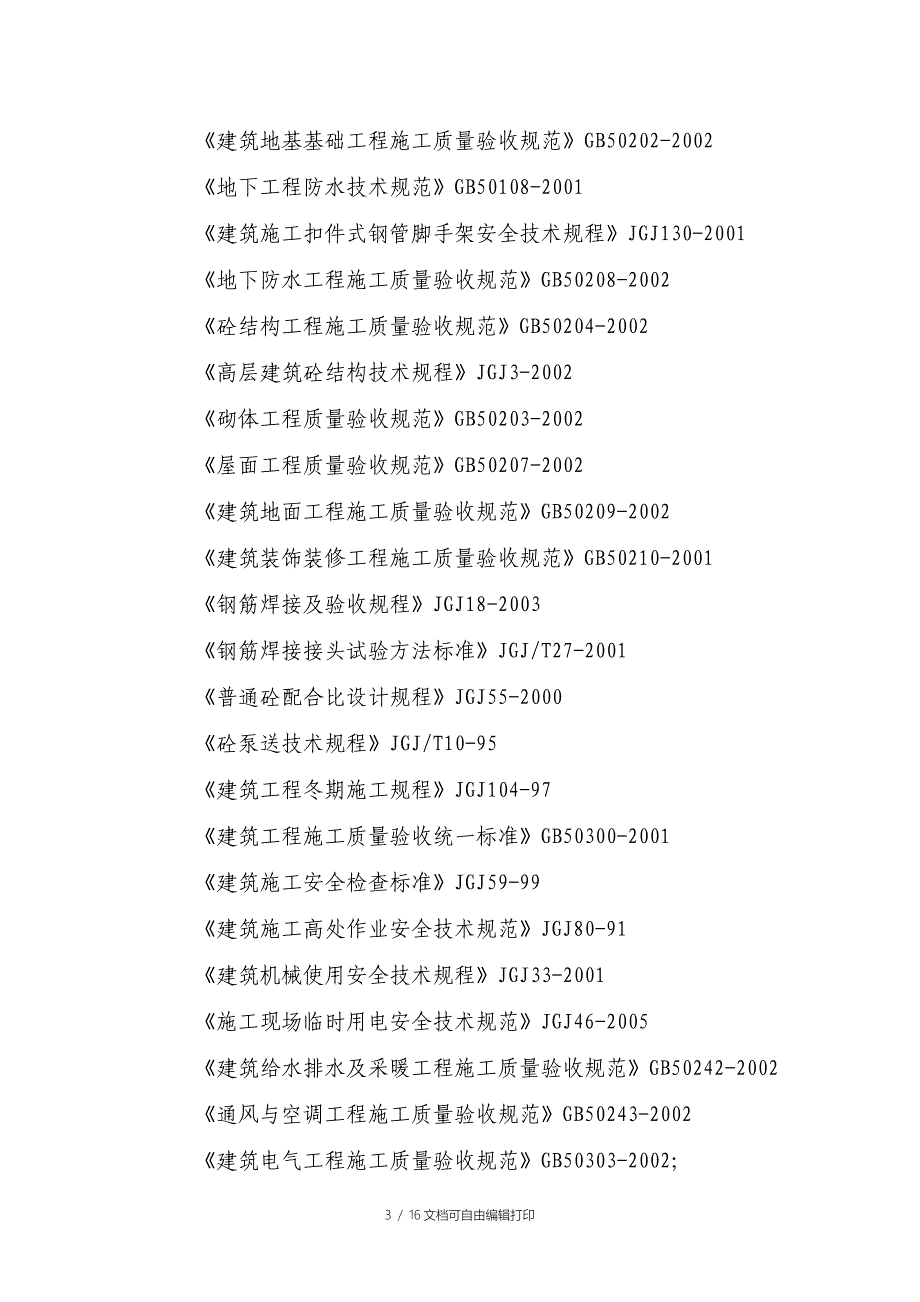 《建筑地基基础工程施工质量验收规范》GB50202-2002

《地下工程防水技术规范》GB50108-2001

《建筑施工扣件式钢管脚手架安全技术规程》JGJ130-2001

《地下防水工程施工质量验收规范》GB50208-2002

《砼结构工程施工质量验收规范》GB50204-2002

《高层建筑砼结构技术规程》JGJ3-2002

《砌体工程质量验收规范》GB50203-2002

《屋面工程质量验收规范》GB50207-2002

《建筑地面工程施工质量验收规范》GB50209-2002

《建筑装饰装修工程施工质量验收规范》GB50210-2001

《钢筋焊接及验收规程》JGJ18-2003

《钢筋焊接接头试验方法标准》JGJ/T27-2001

《普通砼配合比设计规程》JGJ55-2000

《砼泵送技术规程》JGJ/T10-95

《建筑工程冬期施工规程》JGJ104-97

《建筑工程施工质量验收统一标准》GB50300-2001

《建筑施工安全检查标准》JGJ59-99

《建筑施工高处作业安全技术规范》JGJ80-91

《建筑机械使用安全技术规程》JGJ33-2001

《施工现场临时用电安全技术规范》JGJ46-2005

《建筑给水排水及采暖工程施工质量验收规范》GB50242-2002

《通风与空调工程施工质量验收规范》GB50243-2002

《建筑电气工程施工质量验收规范》GB50303-2002;

3 / 16文档可自由编辑打印